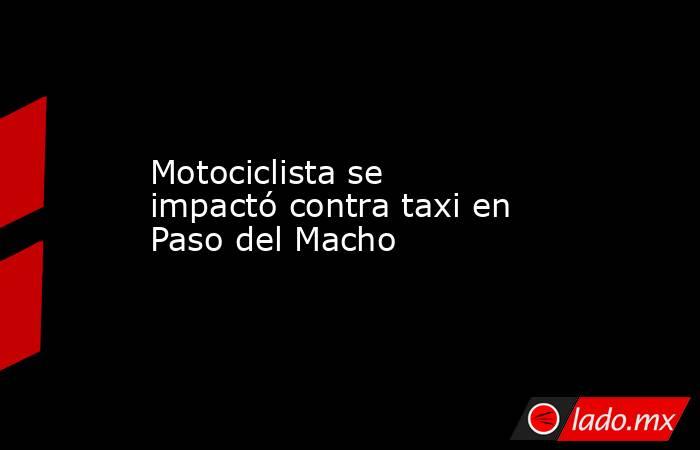 Motociclista se impactó contra taxi en Paso del Macho

lado.mx